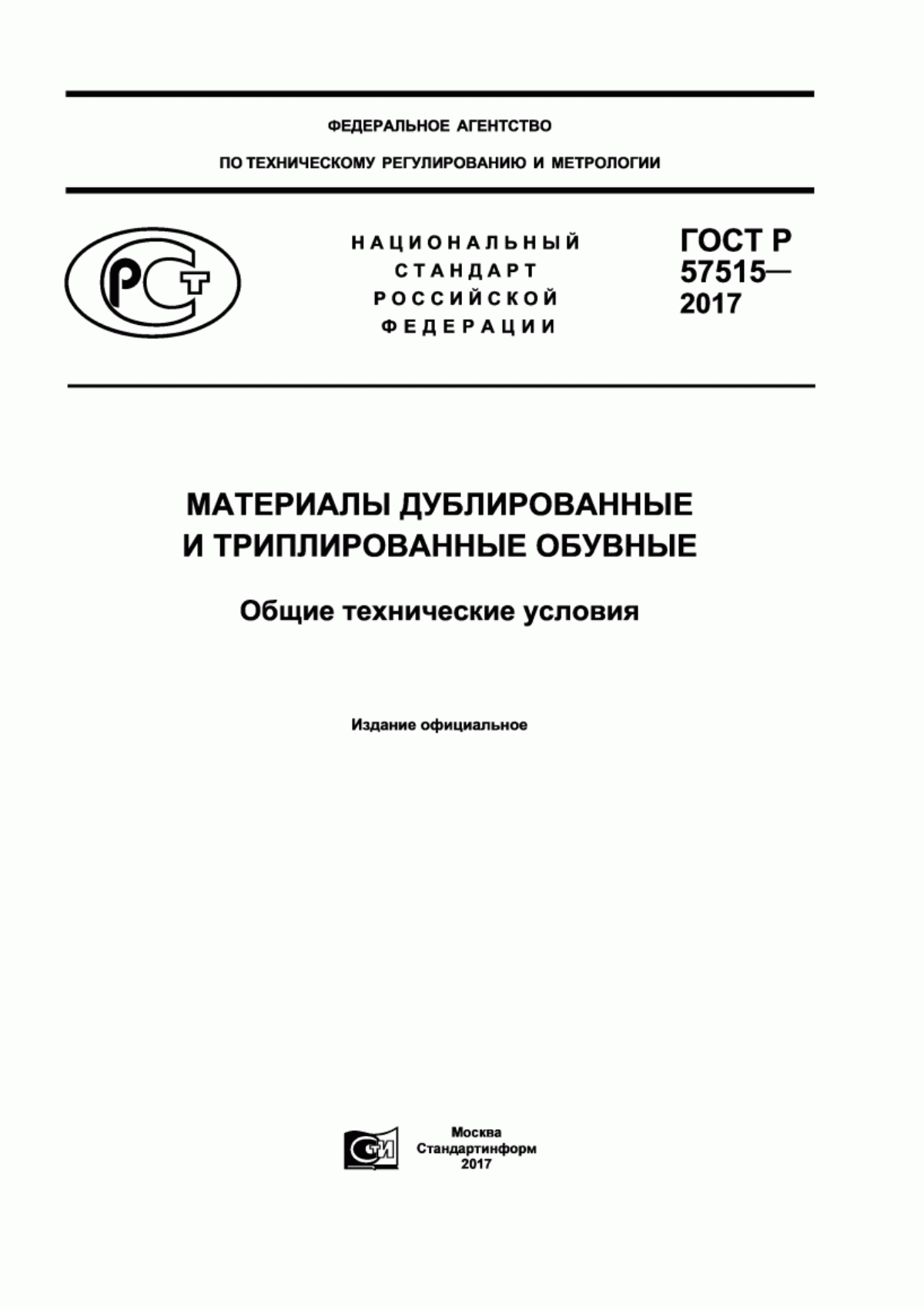 ФЕДЕРАЛЬНОЕ АГЕНТСТВО

ПО ТЕХНИЧЕСКОМУ РЕГУЛИРОВАНИЮ И МЕТРОЛОГИИ

РСТ

НАЦИОНАЛЬНЫЙ СТАНДАРТ РОССИЙСКОЙ ФЕДЕРАЦИИ

ГОСТ Р 57515— 2017

МАТЕРИАЛЫ ДУБЛИРОВАННЫЕ И ТРИПЛИРОВАННЫЕ ОБУВНЫЕ

Общие технические условия

Издание официальное

СТИ

Москва
Стандартинформ
2017